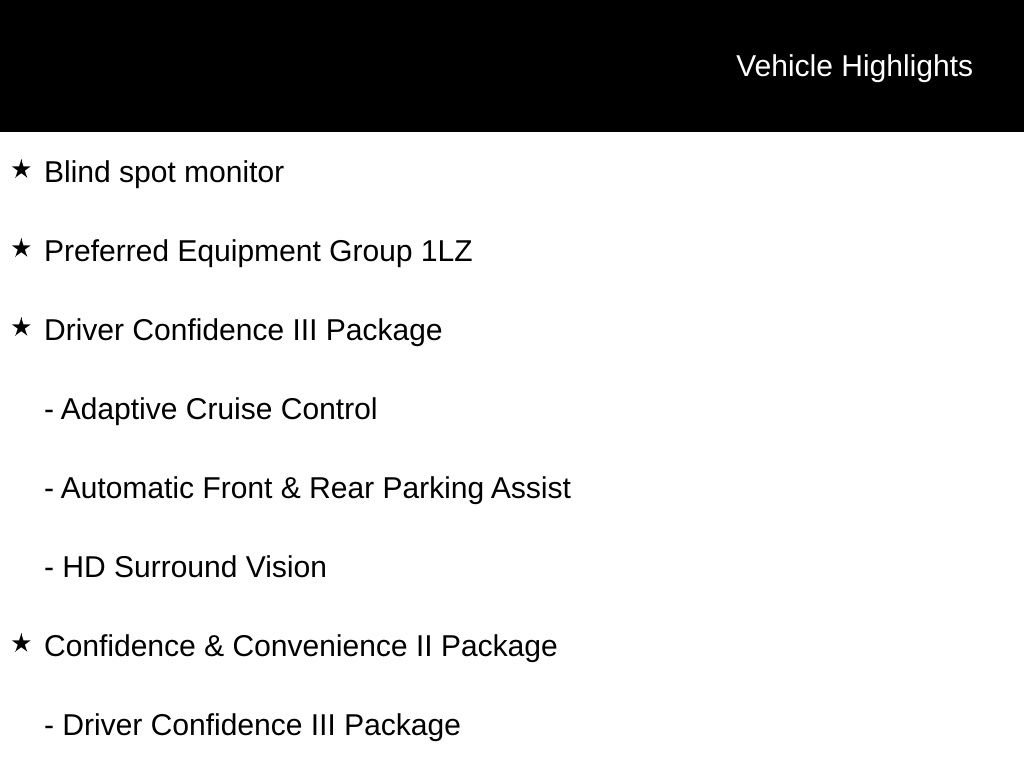 Vehicle Highlights

★ Blind spot monitor

★ Preferred Equipment Group 1LZ

★ Driver Confidence III Package

- Adaptive Cruise Control

- Automatic Front & Rear Parking Assist

- HD Surround Vision

★ Confidence & Convenience II Package

- Driver Confidence III Package